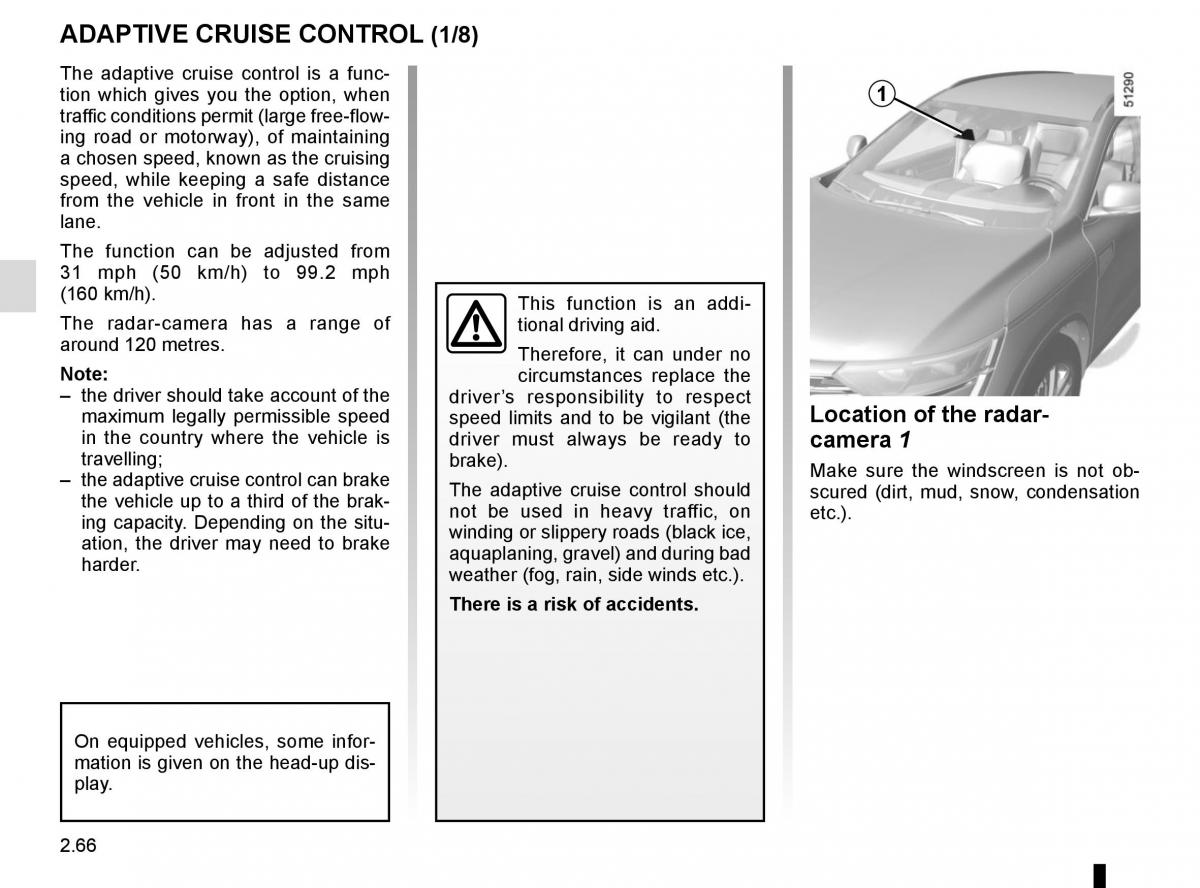 ADAPTIVE CRUISE CONTROL (1/8)

The adaptive cruise control is a function which gives you the option, when traffic conditions permit (large free-flowing road or motorway), of maintaining a chosen speed, known as the cruising speed, while keeping a safe distance from the vehicle in front in the same lane.

The function can be adjusted from 31 mph (50 km/h) to 99.2 mph (160 km/h).

The radar-camera has a range of around 120 metres.

Note:
– the driver should take account of the maximum legally permissible speed in the country where the vehicle is travelling;
– the adaptive cruise control can brake the vehicle up to a third of the braking capacity. Depending on the situation, the driver may need to brake harder.

On equipped vehicles, some information is given on the head-up display.

This function is an additional driving aid.

Therefore, it can under no circumstances replace the driver's responsibility to respect speed limits and to be vigilant (the driver must always be ready to brake).

The adaptive cruise control should not be used in heavy traffic, on winding or slippery roads (black ice, aquaplaning, gravel) and during bad weather (fog, rain, side winds etc.).

There is a risk of accidents.

1

51290

Location of the radar-camera 1

Make sure the windscreen is not obscured (dirt, mud, snow, condensation etc.).

2.66